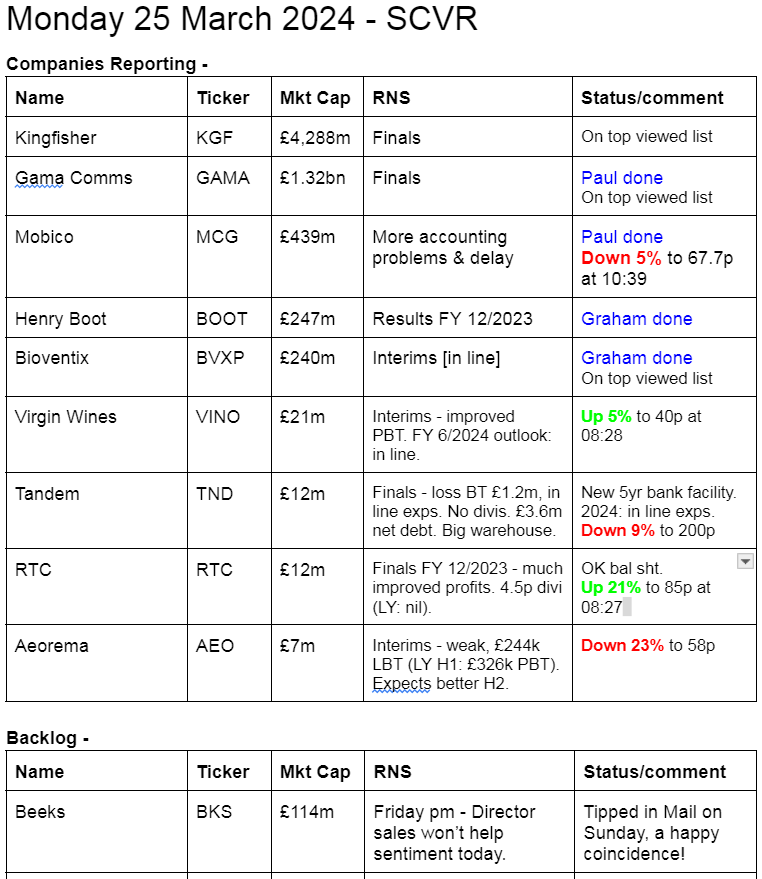 Monday 25 March 2024 - SCVR

Companies Reporting -

| Name | Ticker | Mkt Cap | RNS | Status/comment |
|---|---|---|---|---|
| Kingfisher | KGF | £4,288m | Finals | On top viewed list |
| Gama Comms | GAMA | £1.32bn | Finals | Paul done On top viewed list |
| Mobico | MCG | £439m | More accounting problems & delay | Paul done Down 5% to 67.7p at 10:39 |
| Henry Boot | BOOT | £247m | Results FY 12/2023 | Graham done |
| Bioventix | BVXP | £240m | Interims [in line] | Graham done On top viewed list |
| Virgin Wines | VINO | £21m | Interims - improved PBT. FY 6/2024 outlook: in line. | Up 5% to 40p at 08:28 |
| Tandem | TND | £12m | Finals - loss BT £1.2m, in line exps. No divis. £3.6m net debt. Big warehouse. | New 5yr bank facility. 2024: in line exps. Down 9% to 200p |
| RTC | RTC | £12m | Finals FY 12/2023 - much improved profits. 4.5p divi (LY: nil). | OK bal sht. Up 21% to 85p at 08:27 |
| Aeorema | AEO | £7m | Interims - weak, £244k LBT (LY H1: £326k PBT). Expects better H2. | Down 23% to 58p |

Backlog -

| Name | Ticker | Mkt Cap | RNS | Status/comment |
|---|---|---|---|---|
| Beeks | BKS | £114m | Friday pm - Director sales won't help sentiment today. | Tipped in Mail on Sunday, a happy coincidence! |